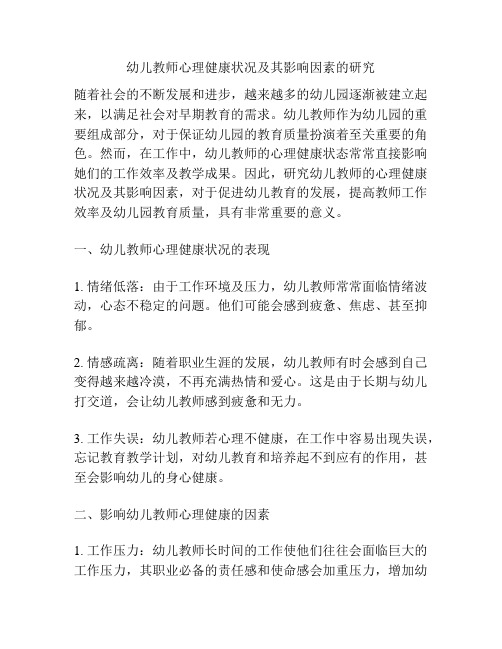 幼儿教师心理健康状况及其影响因素的研究

随着社会的不断发展和进步，越来越多的幼儿园逐渐被建立起来，以满足社会对早期教育的需求。幼儿教师作为幼儿园的重要组成部分，对于保证幼儿园的教育质量扮演着至关重要的角色。然而，在工作中，幼儿教师的心理健康状态常常直接影响她们的工作效率及教学成果。因此，研究幼儿教师的心理健康状况及其影响因素，对于促进幼儿教育的发展，提高教师工作效率及幼儿园教育质量，具有非常重要的意义。

一、幼儿教师心理健康状况的表现

1. 情绪低落：由于工作环境及压力，幼儿教师常常面临情绪波动，心态不稳定的问题。他们可能会感到疲惫、焦虑、甚至抑郁。

2. 情感疏离：随着职业生涯的发展，幼儿教师有时会感到自己变得越来越冷漠，不再充满热情和爱心。这是由于长期与幼儿打交道，会让幼儿教师感到疲惫和无力。

3. 工作失误：幼儿教师若心理不健康，在工作中容易出现失误，忘记教育教学计划，对幼儿教育和培养起不到应有的作用，甚至会影响幼儿的身心健康。

二、影响幼儿教师心理健康的因素

1. 工作压力：幼儿教师长时间的工作使他们往往会面临巨大的工作压力，其职业必备的责任感和使命感会加重压力，增加幼